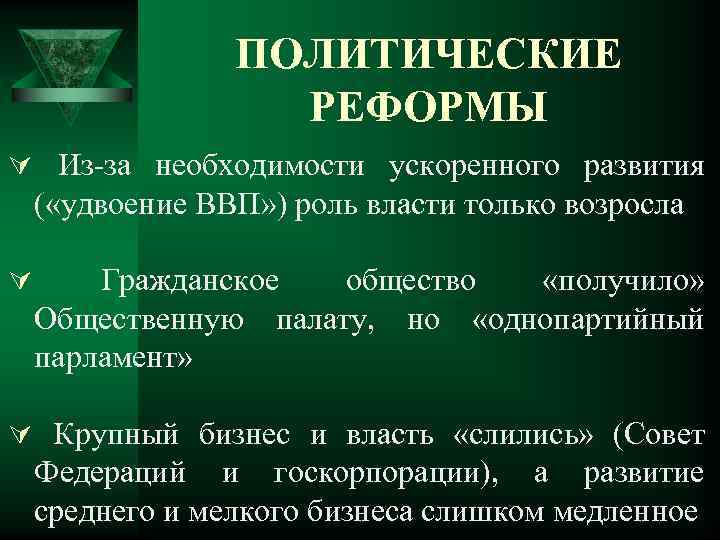 ПОЛИТИЧЕСКИЕ РЕФОРМЫ

Из-за необходимости ускоренного развития («удвоение ВВП») роль власти только возросла

Гражданское общество «получило» Общественную палату, но «однопартийный парламент»

Крупный бизнес и власть «слились» (Совет Федераций и госкорпорации), а развитие среднего и мелкого бизнеса слишком медленное